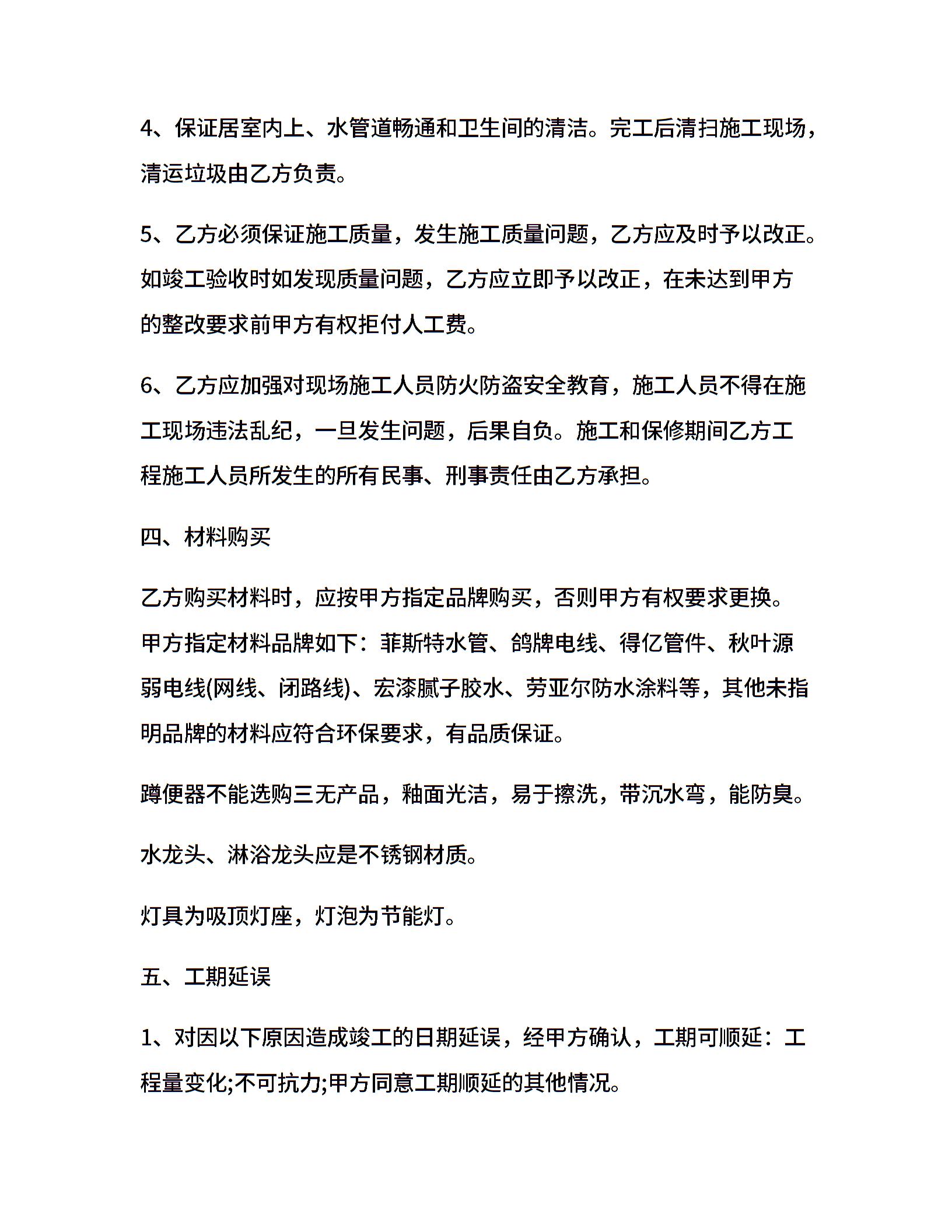 4、保证居室内上、水管道畅通和卫生间的清洁。完工后清扫施工现场，清运垃圾由乙方负责。

5、乙方必须保证施工质量，发生施工质量问题，乙方应及时予以改正。如竣工验收时如发现质量问题，乙方应立即予以改正，在未达到甲方的整改要求前甲方有权拒付人工费。

6、乙方应加强对现场施工人员防火防盗安全教育，施工人员不得在施工现场违法乱纪，一旦发生问题，后果自负。施工和保修期间乙方工程施工人员所发生的所有民事、刑事责任由乙方承担。

四、材料购买

乙方购买材料时，应按甲方指定品牌购买，否则甲方有权要求更换。甲方指定材料品牌如下：菲斯特水管、鸽牌电线、得亿管件、秋叶源弱电线(网线、闭路线)、宏漆腻子胶水、劳亚尔防水涂料等，其他未指明品牌的材料应符合环保要求，有品质保证。

蹲便器不能选购三无产品，釉面光洁，易于擦洗，带沉水弯，能防臭。

水龙头、淋浴龙头应是不锈钢材质。

灯具为吸顶灯座，灯泡为节能灯。

五、工期延误

1、对因以下原因造成竣工的日期延误，经甲方确认，工期可顺延：工程量变化;不可抗力;甲方同意工期顺延的其他情况。